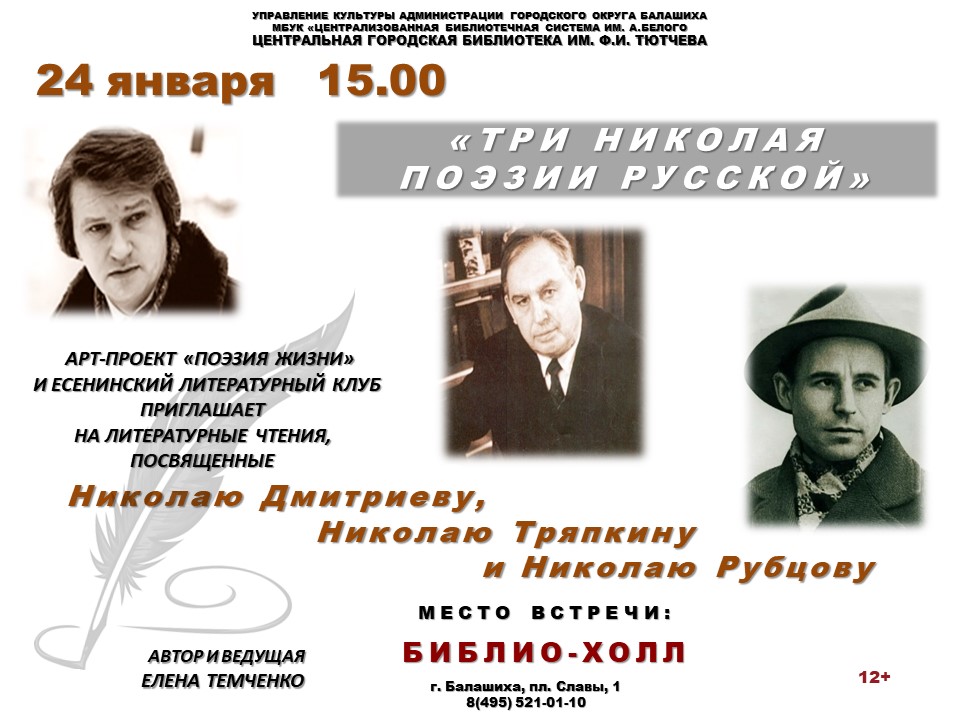 УПРАВЛЕНИЕ КУЛЬТУРЫ АДМИНИСТРАЦИИ ГОРОДСКОГО ОКРУГА БАЛАШИХА
МБУК «ЦЕНТРАЛИЗОВАННАЯ БИБЛИОТЕЧНАЯ СИСТЕМА ИМ. А.БЕЛОГО
ЦЕНТРАЛЬНАЯ ГОРОДСКАЯ БИБЛИОТЕКА ИМ. Ф.И. ТЮТЧЕВА

24 января 15.00

«ТРИ НИКОЛАЯ ПОЭЗИИ РУССКОЙ»

АРТ-ПРОЕКТ «ПОЭЗИЯ ЖИЗНИ»
И ЕСЕНИНСКИЙ ЛИТЕРАТУРНЫЙ КЛУБ
ПРИГЛАШАЕТ
НА ЛИТЕРАТУРНЫЕ ЧТЕНИЯ,
ПОСВЯЩЕННЫЕ

Николаю Дмитриеву,
Николаю Тряпкину
и Николаю Рубцову

МЕСТО ВСТРЕЧИ:
БИБЛИО-ХОЛЛ
г. Балашиха, пл. Славы, 1
8(495) 521-01-10

АВТОР И ВЕДУЩАЯ
ЕЛЕНА ТЕМЧЕНКО

12+